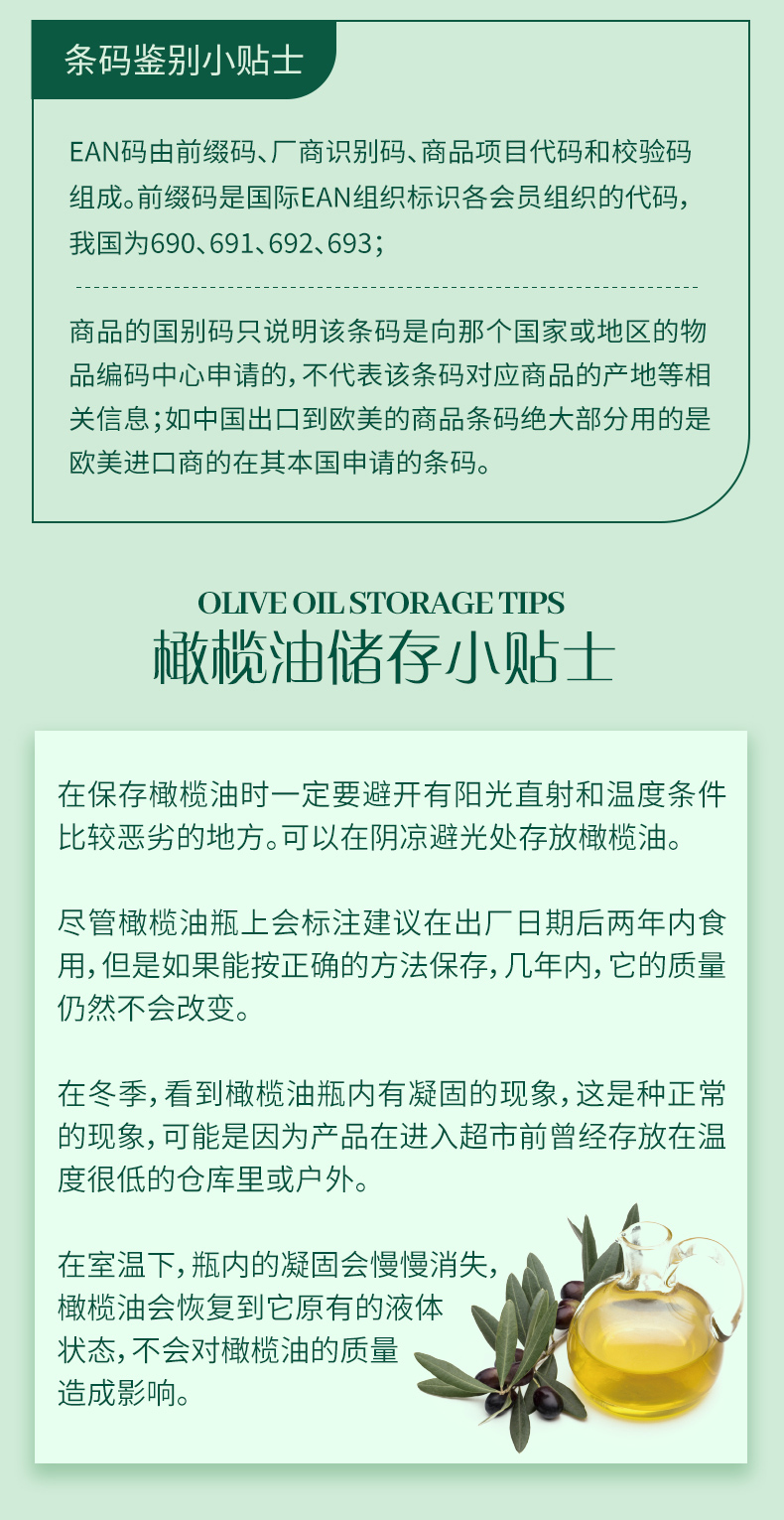 条码鉴别小贴士

EAN码由前缀码、厂商识别码、商品项目代码和校验码组成。前缀码是国际EAN组织标识各会员组织的代码，我国为690、691、692、693；

商品的国别码只说明该条码是向那个国家或地区的物品编码中心申请的，不代表该条码对应商品的产地等相关信息；如中国出口到欧美的商品条码绝大部分用的是欧美进口商的在其本国申请的条码。

OLIVE OIL STORAGE TIPS
橄榄油储存小贴士

在保存橄榄油时一定要避开有阳光直射和温度条件比较恶劣的地方。可以在阴凉避光处存放橄榄油。

尽管橄榄油瓶上会标注建议在出厂日期后两年内食用，但是如果能按正确的方法保存，几年内，它的质量仍然不会改变。

在冬季，看到橄榄油瓶内有凝固的现象，这是种正常的现象，可能是因为产品在进入超市前曾经存放在温度很低的仓库里或户外。

在室温下，瓶内的凝固会慢慢消失，橄榄油会恢复到它原有的液体状态，不会对橄榄油的质量造成影响。